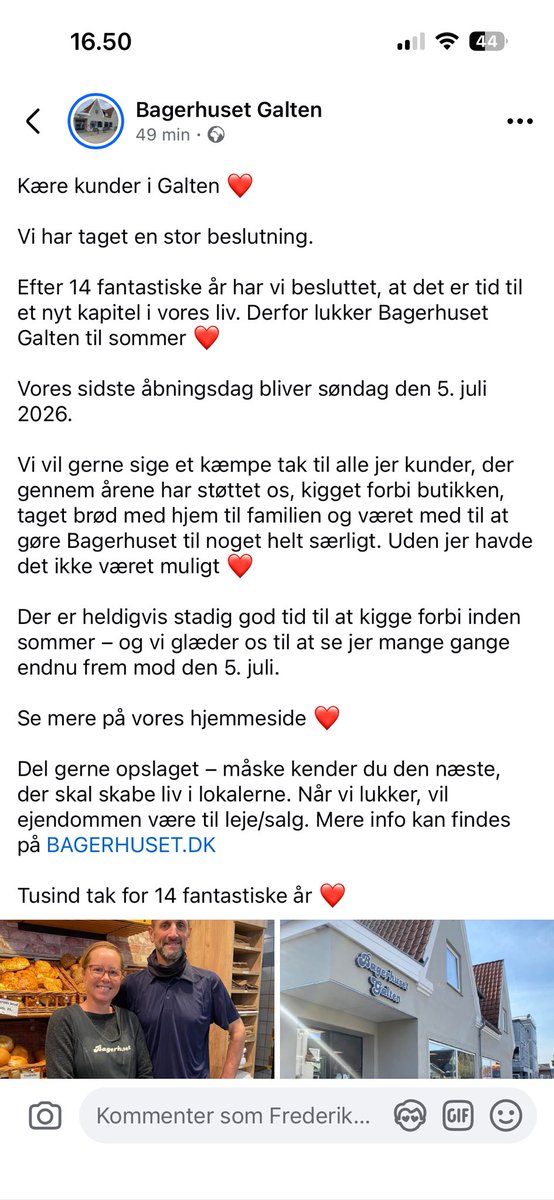 16.50

44

Bagerhuset Galten
49 min ·

Kære kunder i Galten ❤️

Vi har taget en stor beslutning.

Efter 14 fantastiske år har vi besluttet, at det er tid til et nyt kapitel i vores liv. Derfor lukker Bagerhuset Galten til sommer ❤️

Vores sidste åbningsdag bliver søndag den 5. juli 2026.

Vi vil gerne sige et kæmpe tak til alle jer kunder, der gennem årene har støttet os, kigget forbi butikken, taget brød med hjem til familien og været med til at gøre Bagerhuset til noget helt særligt. Uden jer havde det ikke været muligt ❤️

Der er heldigvis stadig god tid til at kigge forbi inden sommer – og vi glæder os til at se jer mange gange endnu frem mod den 5. juli.

Se mere på vores hjemmeside ❤️

Del gerne opslaget – måske kender du den næste, der skal skabe liv i lokalerne. Når vi lukker, vil ejendommen være til leje/salg. Mere info kan findes på BAGERHUSET.DK

Tusind tak for 14 fantastiske år ❤️

Bagerhuset

Bagerhuset Galten

Kommenter som Frederik...

GIF